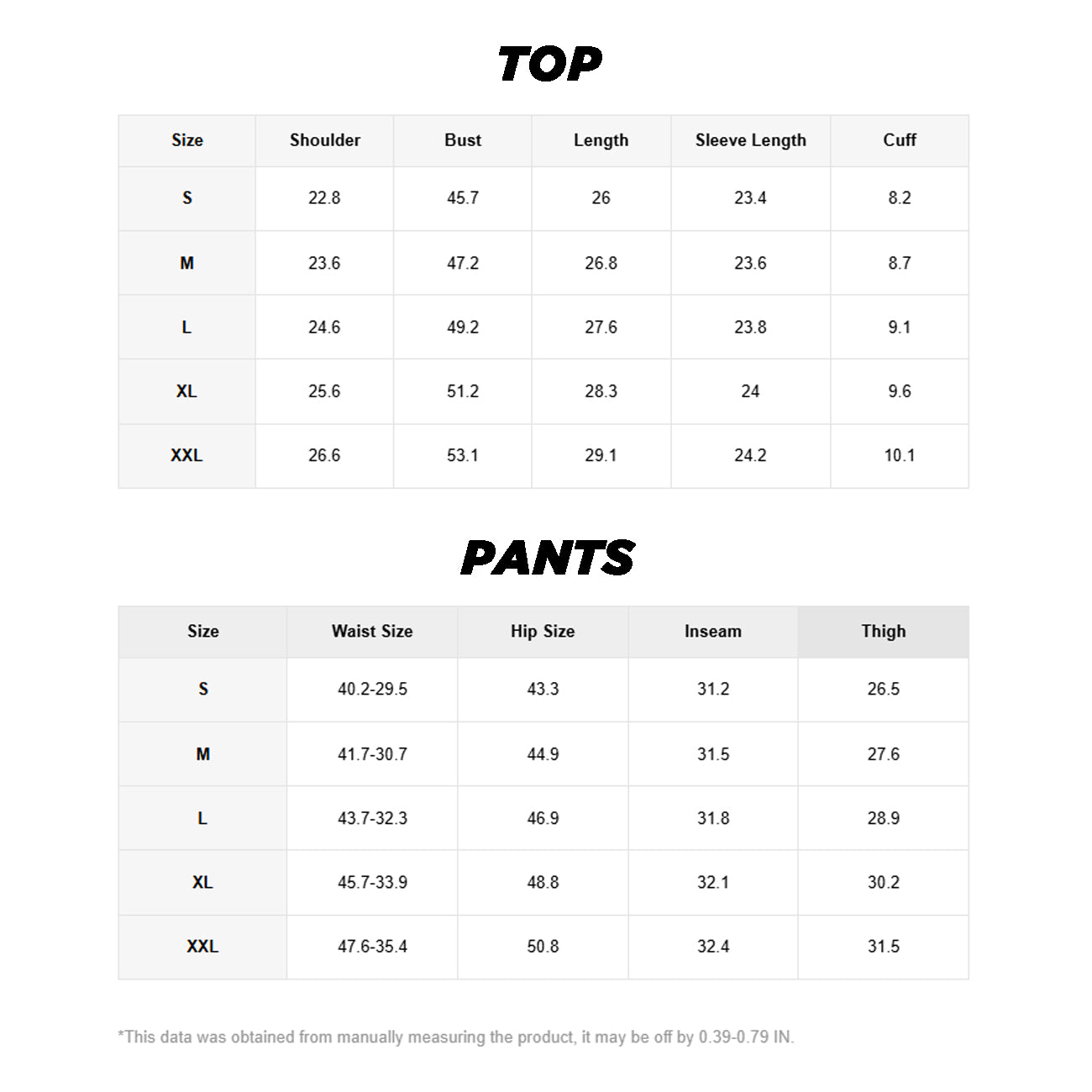 TOP

| Size | Shoulder | Bust | Length | Sleeve Length | Cuff |
|---|---|---|---|---|---|
| S | 22.8 | 45.7 | 26 | 23.4 | 8.2 |
| M | 23.6 | 47.2 | 26.8 | 23.6 | 8.7 |
| L | 24.6 | 49.2 | 27.6 | 23.8 | 9.1 |
| XL | 25.6 | 51.2 | 28.3 | 24 | 9.6 |
| XXL | 26.6 | 53.1 | 29.1 | 24.2 | 10.1 |

PANTS

| Size | Waist Size | Hip Size | Inseam | Thigh |
|---|---|---|---|---|
| S | 40.2-29.5 | 43.3 | 31.2 | 26.5 |
| M | 41.7-30.7 | 44.9 | 31.5 | 27.6 |
| L | 43.7-32.3 | 46.9 | 31.8 | 28.9 |
| XL | 45.7-33.9 | 48.8 | 32.1 | 30.2 |
| XXL | 47.6-35.4 | 50.8 | 32.4 | 31.5 |

*This data was obtained from manually measuring the product, it may be off by 0.39-0.79 IN.